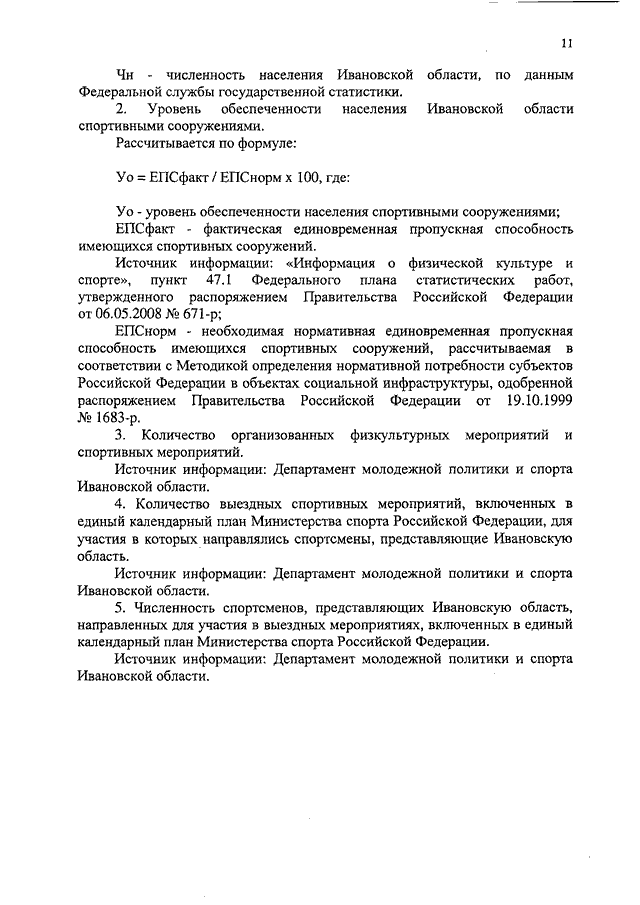 11

Чн - численность населения Ивановской области, по данным Федеральной службы государственной статистики.

2. Уровень обеспеченности населения Ивановской области спортивными сооружениями.

Рассчитывается по формуле:

Уо = ЕПСфакт / ЕПСнорм х 100, где:

Уо - уровень обеспеченности населения спортивными сооружениями;

ЕПСфакт - фактическая единовременная пропускная способность имеющихся спортивных сооружений.

Источник информации: «Информация о физической культуре и спорте», пункт 47.1 Федерального плана статистических работ, утвержденного распоряжением Правительства Российской Федерации от 06.05.2008 № 671-р;

ЕПСнорм - необходимая нормативная единовременная пропускная способность имеющихся спортивных сооружений, рассчитываемая в соответствии с Методикой определения нормативной потребности субъектов Российской Федерации в объектах социальной инфраструктуры, одобренной распоряжением Правительства Российской Федерации от 19.10.1999 № 1683-р.

3. Количество организованных физкультурных мероприятий и спортивных мероприятий.

Источник информации: Департамент молодежной политики и спорта Ивановской области.

4. Количество выездных спортивных мероприятий, включенных в единый календарный план Министерства спорта Российской Федерации, для участия в которых направлялись спортсмены, представляющие Ивановскую область.

Источник информации: Департамент молодежной политики и спорта Ивановской области.

5. Численность спортсменов, представляющих Ивановскую область, направленных для участия в выездных мероприятиях, включенных в единый календарный план Министерства спорта Российской Федерации.

Источник информации: Департамент молодежной политики и спорта Ивановской области.